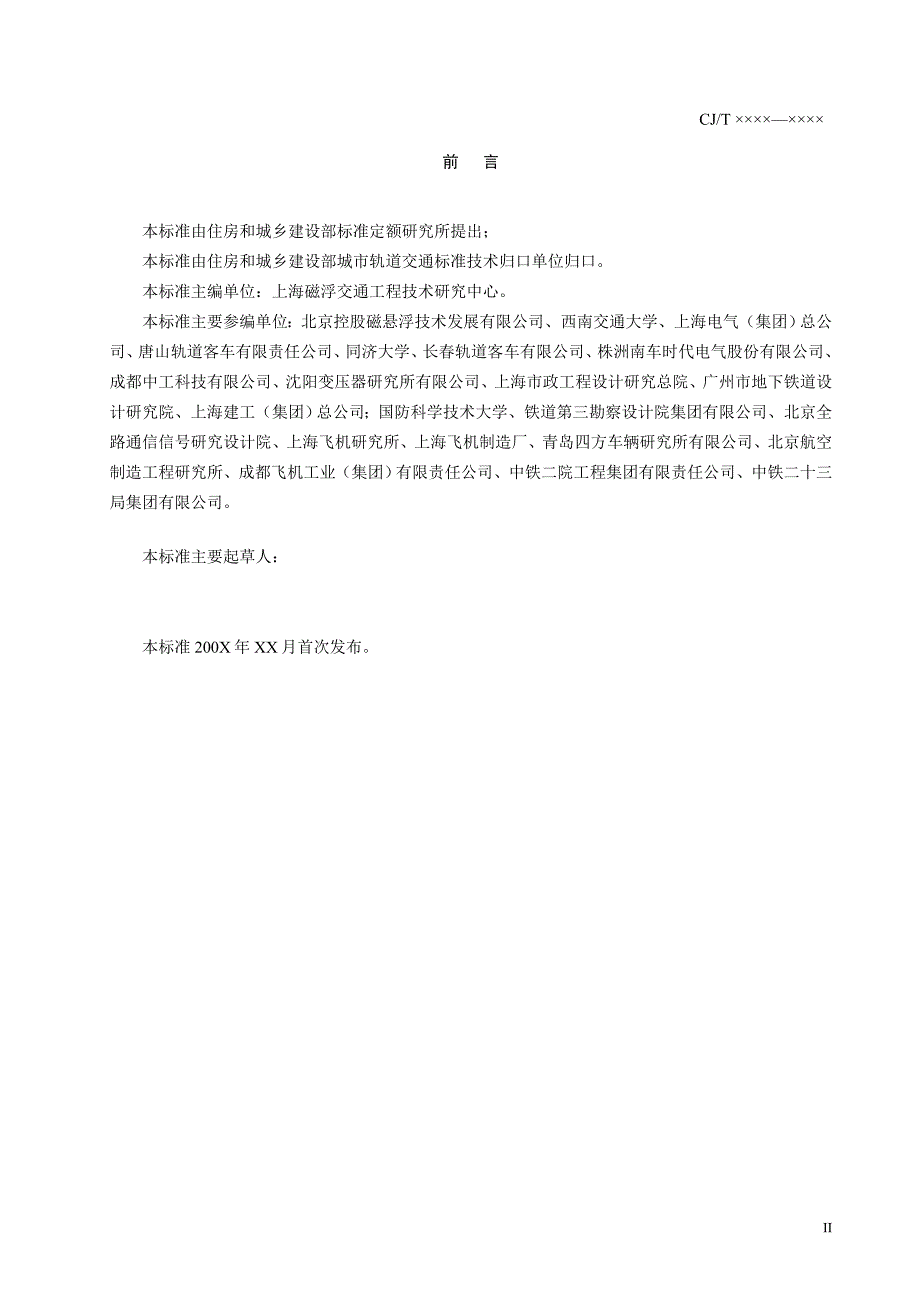 CJ/T ××××—××××

前 言

本标准由住房和城乡建设部标准定额研究所提出;

本标准由住房和城乡建设部城市轨道交通标准技术归口单位归口。

本标准主编单位：上海磁浮交通工程技术研究中心。

本标准主要参编单位：北京控股磁悬浮技术发展有限公司、西南交通大学、上海电气（集团）总公司、唐山轨道客车有限责任公司、同济大学、长春轨道客车有限公司、株洲南车时代电气股份有限公司、成都中工科技有限公司、沈阳变压器研究所有限公司、上海市政工程设计研究总院、广州市地下铁道设计研究院、上海建工（集团）总公司；国防科学技术大学、铁道第三勘察设计院集团有限公司、北京全路通信信号研究设计院、上海飞机研究所、上海飞机制造厂、青岛四方车辆研究所有限公司、北京航空制造工程研究所、成都飞机工业（集团）有限责任公司、中铁二院工程集团有限责任公司、中铁二十三局集团有限公司。

本标准主要起草人：

本标准 200X 年 XX 月首次发布。

II